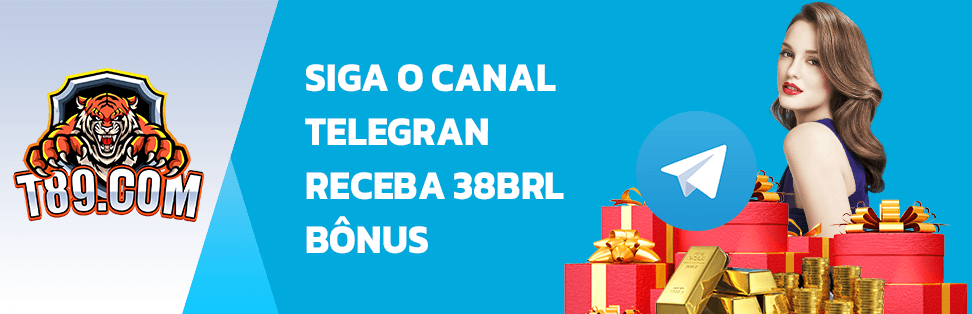 T89.COM

SIGA O CANAL TELEGRAN RECEBA 38BRL BÔNUS